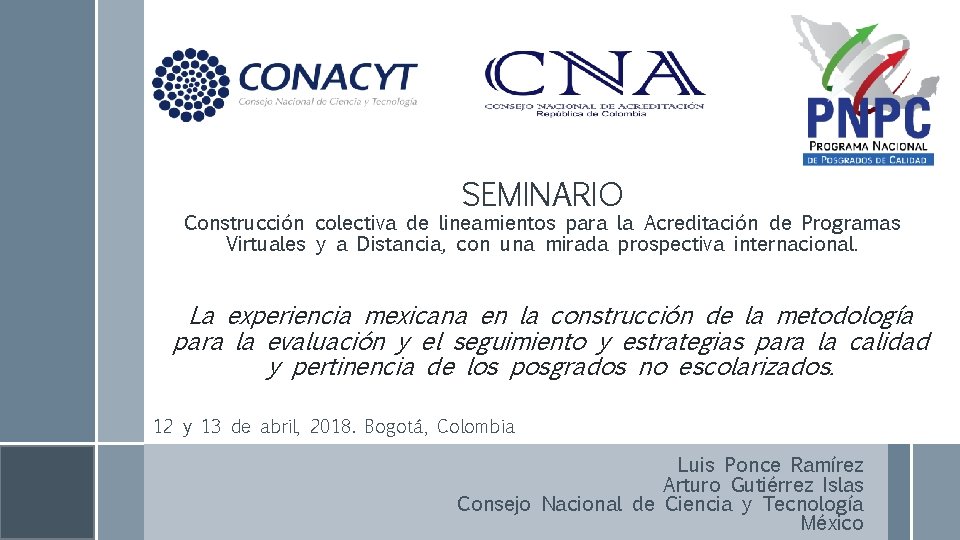 CONACYT
Consejo Nacional de Ciencia y Tecnología

CNA
CONSEJO NACIONAL DE ACREDITACIÓN
República de Colombia

PNPC
PROGRAMA NACIONAL
DE POSGRADOS DE CALIDAD

SEMINARIO

Construcción colectiva de lineamientos para la Acreditación de Programas Virtuales y a Distancia, con una mirada prospectiva internacional.

La experiencia mexicana en la construcción de la metodología para la evaluación y el seguimiento y estrategias para la calidad y pertinencia de los posgrados no escolarizados.

12 y 13 de abril, 2018. Bogotá, Colombia

Luis Ponce Ramírez
Arturo Gutiérrez Islas
Consejo Nacional de Ciencia y Tecnología
México